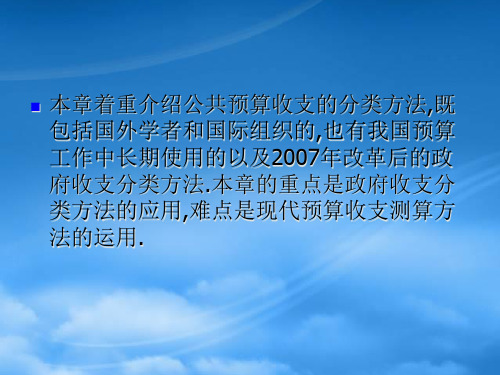 本章着重介绍公共预算收支的分类方法,既包括国外学者和国际组织的,也有我国预算工作中长期使用的以及2007年改革后的政府收支分类方法.本章的重点是政府收支分类方法的应用,难点是现代预算收支测算方法的运用.